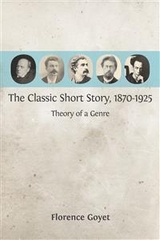 The Classic Short Story, 1870-1925

Theory of a Genre

Florence Goyet